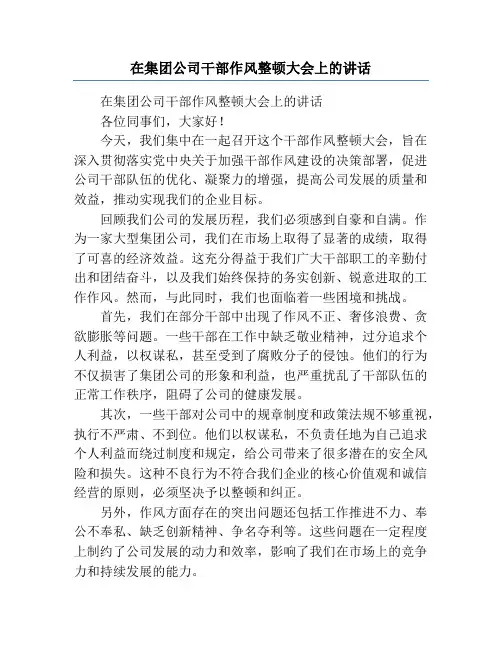 在集团公司干部作风整顿大会上的讲话

在集团公司干部作风整顿大会上的讲话

各位同事们，大家好！

今天，我们集中在一起召开这个干部作风整顿大会，旨在深入贯彻落实党中央关于加强干部作风建设的决策部署，促进公司干部队伍的优化、凝聚力的增强，提高公司发展的质量和效益，推动实现我们的企业目标。

回顾我们公司的发展历程，我们必须感到自豪和自满。作为一家大型集团公司，我们在市场上取得了显著的成绩，取得了可喜的经济效益。这充分得益于我们广大干部职工的辛勤付出和团结奋斗，以及我们始终保持的务实创新、锐意进取的工作作风。然而，与此同时，我们也面临着一些困境和挑战。

首先，我们在部分干部中出现了作风不正、奢侈浪费、贪欲膨胀等问题。一些干部在工作中缺乏敬业精神，过分追求个人利益，以权谋私，甚至受到了腐败分子的侵蚀。他们的行为不仅损害了集团公司的形象和利益，也严重扰乱了干部队伍的正常工作秩序，阻碍了公司的健康发展。

其次，一些干部对公司中的规章制度和政策法规不够重视，执行不严肃、不到位。他们以权谋私，不负责任地为自己追求个人利益而绕过制度和规定，给公司带来了很多潜在的安全风险和损失。这种不良行为不符合我们企业的核心价值观和诚信经营的原则，必须坚决予以整顿和纠正。

另外，作风方面存在的突出问题还包括工作推进不力、奉公不奉私、缺乏创新精神、争名夺利等。这些问题在一定程度上制约了公司发展的动力和效率，影响了我们在市场上的竞争力和持续发展的能力。